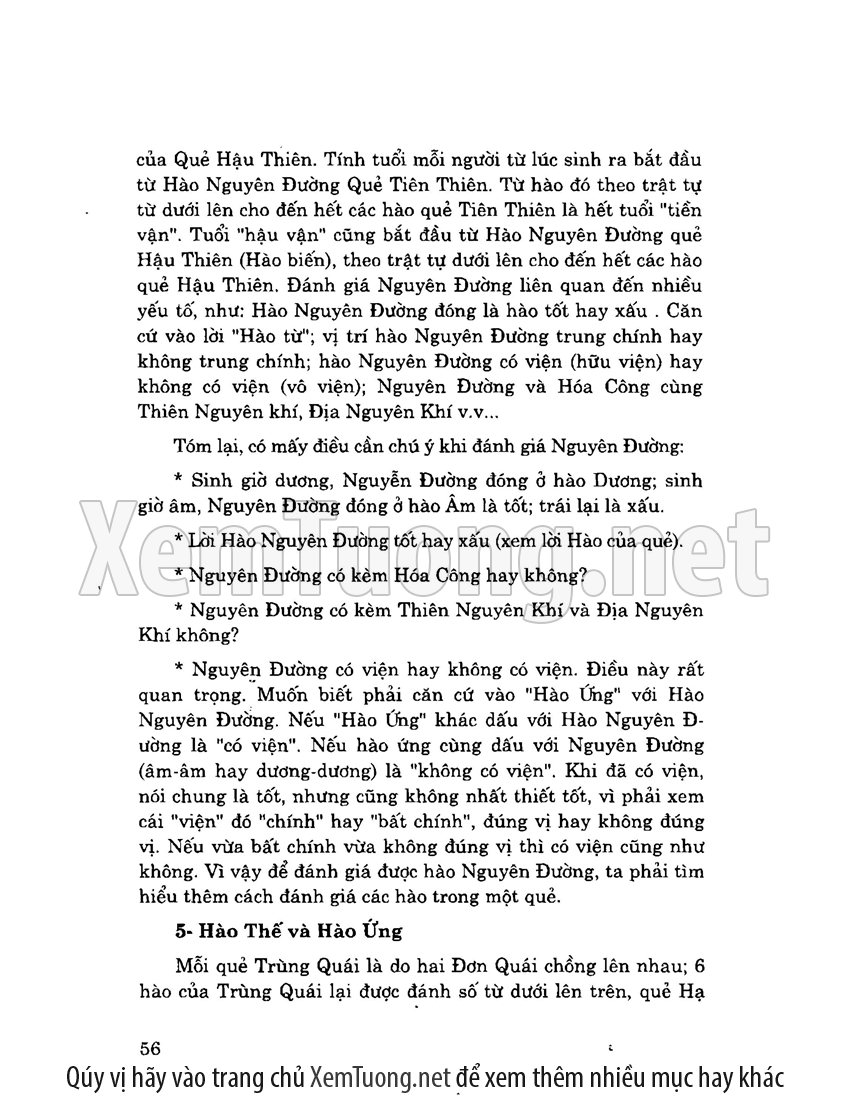 của Quẻ Hậu Thiên. Tính tuổi mỗi người từ lúc sinh ra bắt đầu từ Hào Nguyên Đường Quẻ Tiên Thiên. Từ hào đó theo trật tự từ dưới lên cho đến hết các hào quẻ Tiên Thiên là hết tuổi "tiền vận". Tuổi "hậu vận" cũng bắt đầu từ Hào Nguyên Đường quẻ Hậu Thiên (Hào biến), theo trật tự dưới lên cho đến hết các hào quẻ Hậu Thiên. Đánh giá Nguyên Đường liên quan đến nhiều yếu tố, như: Hào Nguyên Đường đóng là hào tốt hay xấu . Căn cứ vào lời "Hào từ"; vị trí hào Nguyên Đường trung chính hay không trung chính; hào Nguyên Đường có viện (hữu viện) hay không có viện (vô viện); Nguyên Đường và Hóa Công cùng Thiên Nguyên khí, Địa Nguyên Khí v.v...

Tóm lại, có mấy điều cần chú ý khi đánh giá Nguyên Đường:

* Sinh giờ dương, Nguyễn Đường đóng ở hào Dương; sinh giờ âm, Nguyên Đường đóng ở hào Âm là tốt; trái lại là xấu.

* Lời Hào Nguyên Đường tốt hay xấu (xem lời Hào của quẻ).

* Nguyên Đường có kèm Hóa Công hay không?

* Nguyên Đường có kèm Thiên Nguyên Khí và Địa Nguyên Khí không?

* Nguyện Đường có viện hay không có viện. Điều này rất quan trọng. Muốn biết phải căn cứ vào "Hào Ứng" với Hào Nguyên Đường. Nếu "Hào Ứng" khác dấu với Hào Nguyên Đường là "có viện". Nếu hào ứng cùng dấu với Nguyên Đường (âm-âm hay dương-dương) là "không có viện". Khi đã có viện, nói chung là tốt, nhưng cũng không nhất thiết tốt, vì phải xem cái "viện" đó "chính" hay "bất chính", đúng vị hay không đúng vị. Nếu vừa bất chính vừa không đúng vị thì có viện cũng như không. Vì vậy để đánh giá được hào Nguyên Đường, ta phải tìm hiểu thêm cách đánh giá các hào trong một quẻ.

5- Hào Thế và Hào Ứng

Mỗi quẻ Trùng Quái là do hai Đơn Quái chồng lên nhau; 6 hào của Trùng Quái lại được đánh số từ dưới lên trên, quẻ Hạ

56

XemTuong.net

Qúy vị hãy vào trang chủ XemTuong.net để xem thêm nhiều mục hay khác